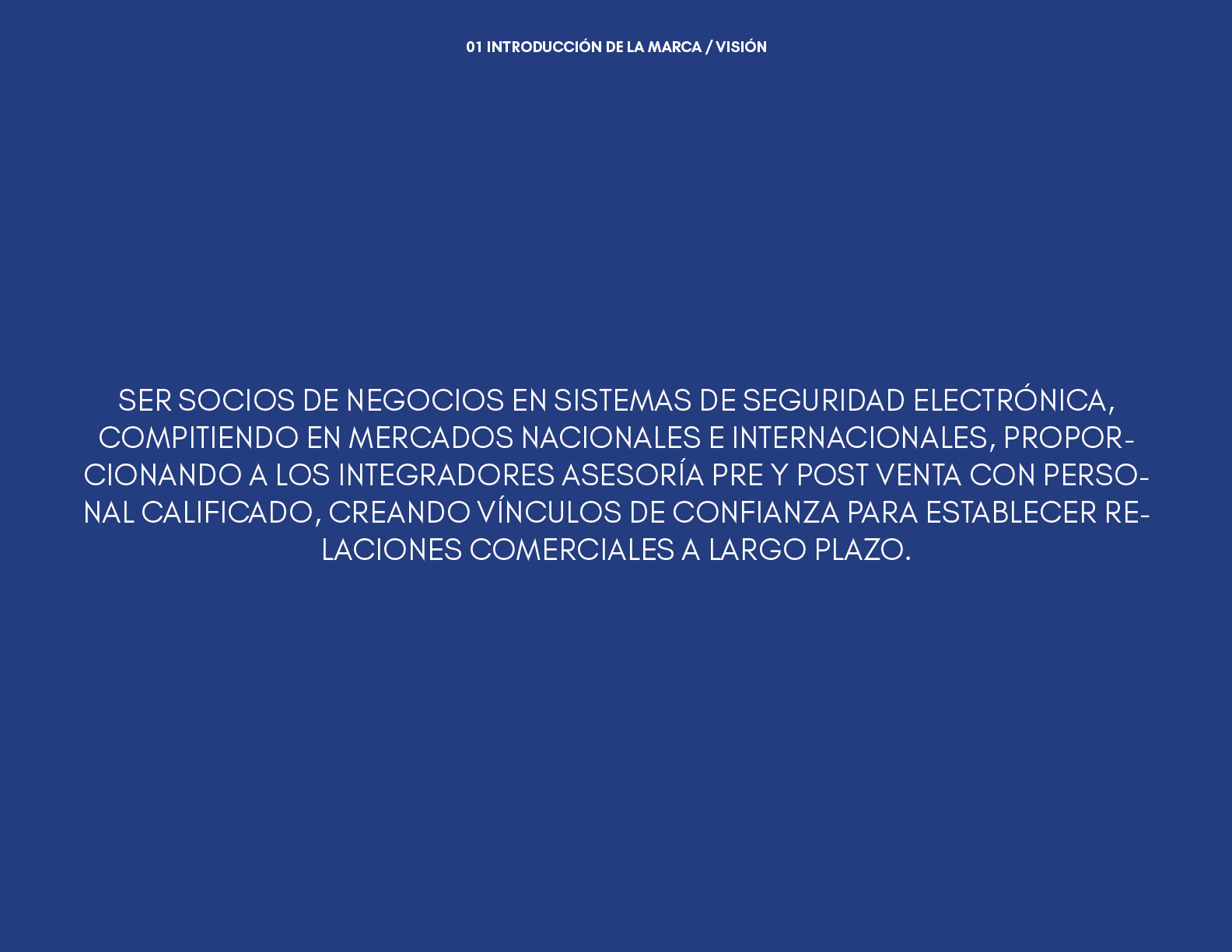 01 INTRODUCCIÓN DE LA MARCA / VISIÓN

SER SOCIOS DE NEGOCIOS EN SISTEMAS DE SEGURIDAD ELECTRÓNICA, COMPITIENDO EN MERCADOS NACIONALES E INTERNACIONALES, PROPORCIONANDO A LOS INTEGRADORES ASESORÍA PRE Y POST VENTA CON PERSONAL CALIFICADO, CREANDO VÍNCULOS DE CONFIANZA PARA ESTABLECER RELACIONES COMERCIALES A LARGO PLAZO.